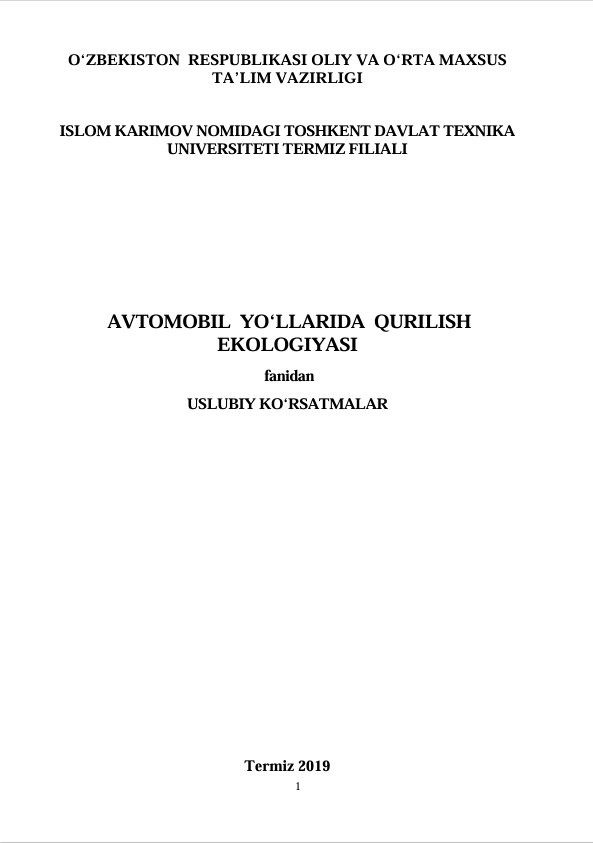 O‘ZBEKISTON RESPUBLIKASI OLIY VA O‘RTA MAXSUS TA’LIM VAZIRLIGI

ISLOM KARIMOV NOMIDAGI TOSHKENT DAVLAT TEXNIKA UNIVERSITETI TERMIZ FILIALI

AVTOMOBIL YO‘LLARIDA QURILISH EKOLOGIYASI

fanidan

USLUBIY KO‘RSATMALAR

Termiz 2019

1